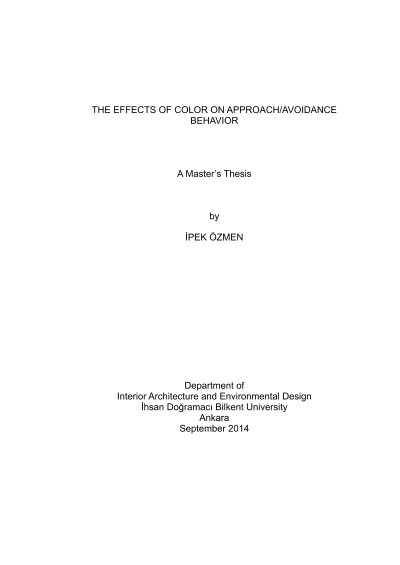 THE EFFECTS OF COLOR ON APPROACH/AVOIDANCE
BEHAVIOR

A Master's Thesis

by

İPEK ÖZMEN

Department of
Interior Architecture and Environmental Design
İhsan Doğramacı Bilkent University
Ankara
September 2014